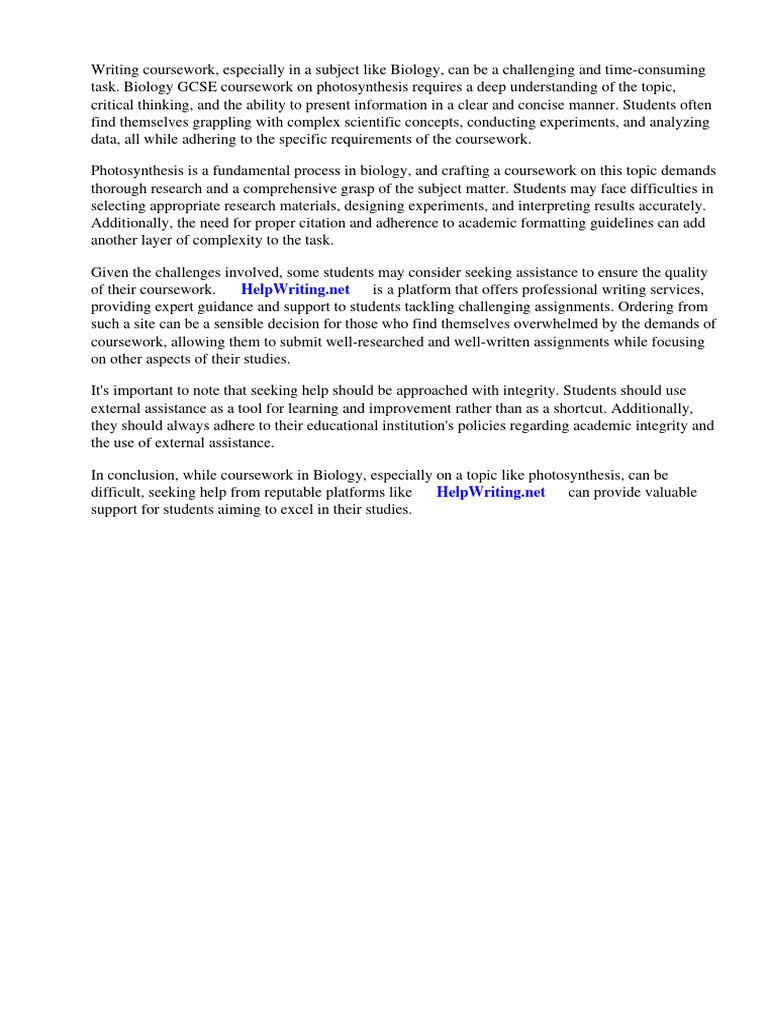 Writing coursework, especially in a subject like Biology, can be a challenging and time-consuming task. Biology GCSE coursework on photosynthesis requires a deep understanding of the topic, critical thinking, and the ability to present information in a clear and concise manner. Students often find themselves grappling with complex scientific concepts, conducting experiments, and analyzing data, all while adhering to the specific requirements of the coursework.

Photosynthesis is a fundamental process in biology, and crafting a coursework on this topic demands thorough research and a comprehensive grasp of the subject matter. Students may face difficulties in selecting appropriate research materials, designing experiments, and interpreting results accurately. Additionally, the need for proper citation and adherence to academic formatting guidelines can add another layer of complexity to the task.

Given the challenges involved, some students may consider seeking assistance to ensure the quality of their coursework. HelpWriting.net is a platform that offers professional writing services, providing expert guidance and support to students tackling challenging assignments. Ordering from such a site can be a sensible decision for those who find themselves overwhelmed by the demands of coursework, allowing them to submit well-researched and well-written assignments while focusing on other aspects of their studies.

It's important to note that seeking help should be approached with integrity. Students should use external assistance as a tool for learning and improvement rather than as a shortcut. Additionally, they should always adhere to their educational institution's policies regarding academic integrity and the use of external assistance.

In conclusion, while coursework in Biology, especially on a topic like photosynthesis, can be difficult, seeking help from reputable platforms like HelpWriting.net can provide valuable support for students aiming to excel in their studies.